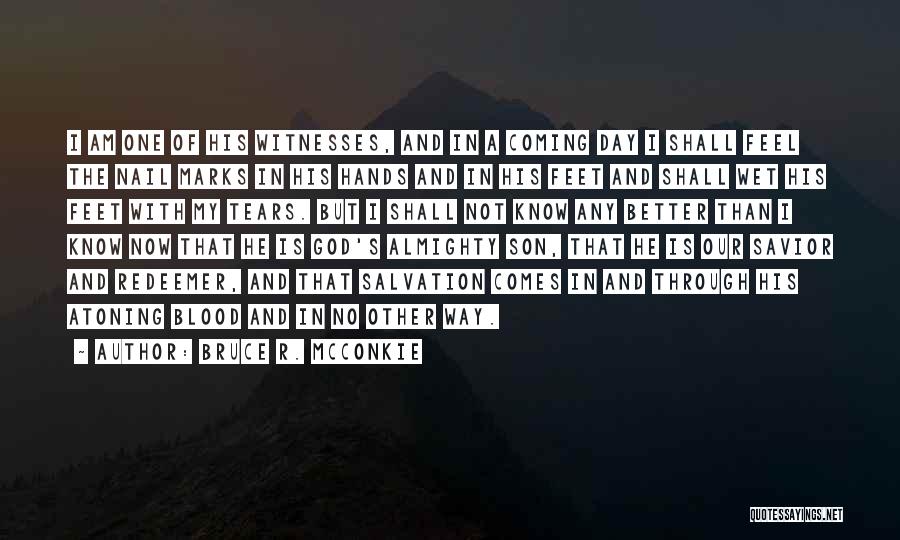 I AM ONE OF HIS WITNESSES, AND IN A COMING DAY I SHALL FEEL THE NAIL MARKS IN HIS HANDS AND IN HIS FEET AND SHALL WET HIS FEET WITH MY TEARS. BUT I SHALL NOT KNOW ANY BETTER THAN I KNOW NOW THAT HE IS GOD'S ALMIGHTY SON, THAT HE IS OUR SAVIOR AND REDEEMER, AND THAT SALVATION COMES IN AND THROUGH HIS ATONING BLOOD AND IN NO OTHER WAY.

- AUTHOR: BRUCE R. MCCONKIE

QUOTESSAYINGS.NET